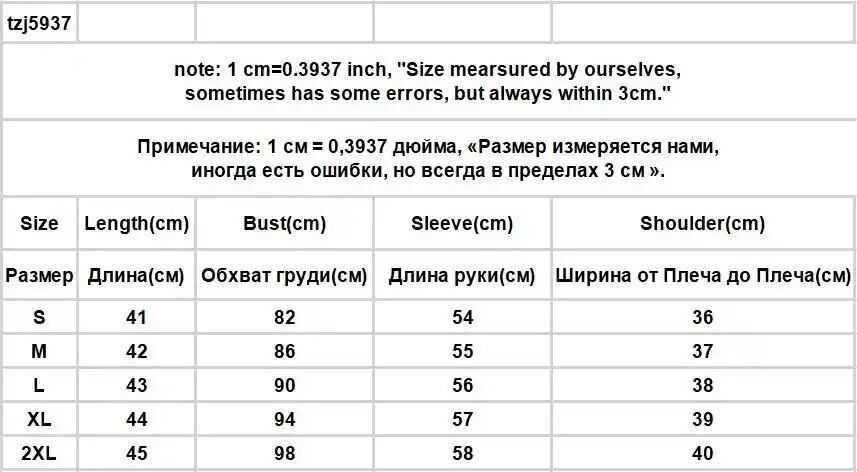 tzj5937

note: 1 cm=0.3937 inch, "Size mearsured by ourselves, sometimes has some errors, but always within 3cm."

Примечание: 1 см = 0,3937 дюйма, «Размер измеряется нами, иногда есть ошибки, но всегда в пределах 3 см ».

| Size | Length(cm) | Bust(cm) | Sleeve(cm) | Shoulder(cm) |
|---|---|---|---|---|
| Размер | Длина(см) | Обхват груди(см) | Длина руки(см) | Ширина от Плеча до Плеча(см) |
| S | 41 | 82 | 54 | 36 |
| M | 42 | 86 | 55 | 37 |
| L | 43 | 90 | 56 | 38 |
| XL | 44 | 94 | 57 | 39 |
| 2XL | 45 | 98 | 58 | 40 |